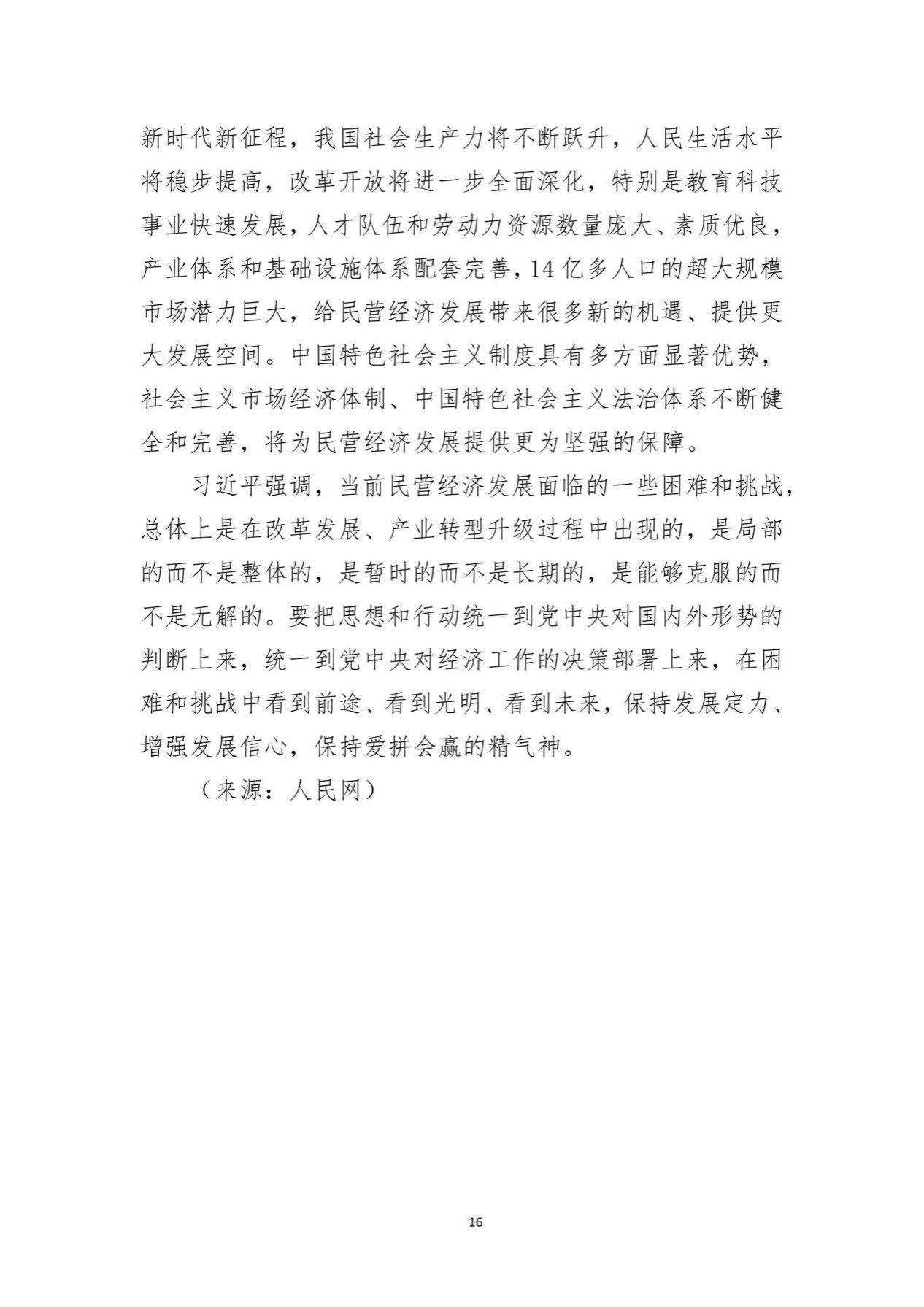 新时代新征程，我国社会生产力将不断跃升，人民生活水平将稳步提高，改革开放将进一步全面深化，特别是教育科技事业快速发展，人才队伍和劳动力资源数量庞大、素质优良，产业体系和基础设施体系配套完善，14 亿多人口的超大规模市场潜力巨大，给民营经济发展带来很多新的机遇、提供更大发展空间。中国特色社会主义制度具有多方面显著优势，社会主义市场经济体制、中国特色社会主义法治体系不断健全和完善，将为民营经济发展提供更为坚强的保障。

习近平强调，当前民营经济发展面临的一些困难和挑战，总体上是在改革发展、产业转型升级过程中出现的，是局部的而不是整体的，是暂时的而不是长期的，是能够克服的而不是无解的。要把思想和行动统一到党中央对国内外形势的判断上来，统一到党中央对经济工作的决策部署上来，在困难和挑战中看到前途、看到光明、看到未来，保持发展定力、增强发展信心，保持爱拼会赢的精气神。

（来源：人民网）

16